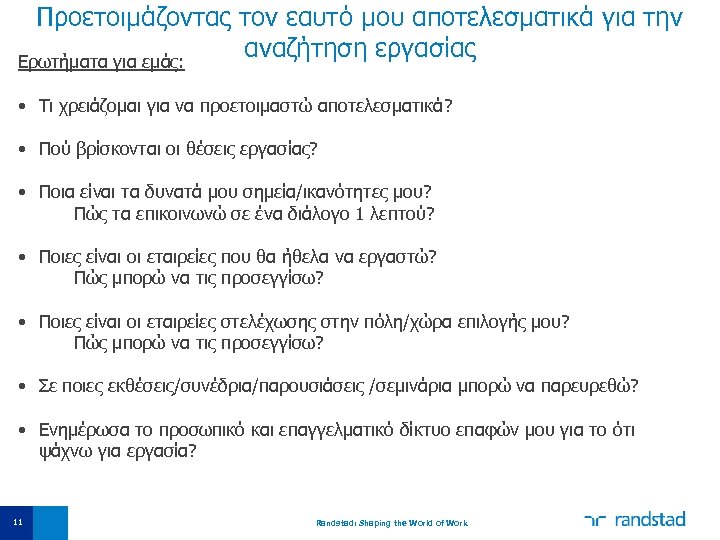 Προετοιμάζοντας τον εαυτό μου αποτελεσματικά για την αναζήτηση εργασίας

Ερωτήματα για εμάς:

• Τι χρειάζομαι για να προετοιμαστώ αποτελεσματικά?

• Πού βρίσκονται οι θέσεις εργασίας?

• Ποια είναι τα δυνατά μου σημεία/ικανότητες μου?
Πώς τα επικοινωνώ σε ένα διάλογο 1 λεπτού?

• Ποιες είναι οι εταιρείες που θα ήθελα να εργαστώ?
Πώς μπορώ να τις προσεγγίσω?

• Ποιες είναι οι εταιρείες στελέχωσης στην πόλη/χώρα επιλογής μου?
Πώς μπορώ να τις προσεγγίσω?

• Σε ποιες εκθέσεις/συνέδρια/παρουσιάσεις /σεμινάρια μπορώ να παρευρεθώ?

• Ενημέρωσα το προσωπικό και επαγγελματικό δίκτυο επαφών μου για το ότι ψάχνω για εργασία?

11

Randstad: Shaping the World of Work

randstad